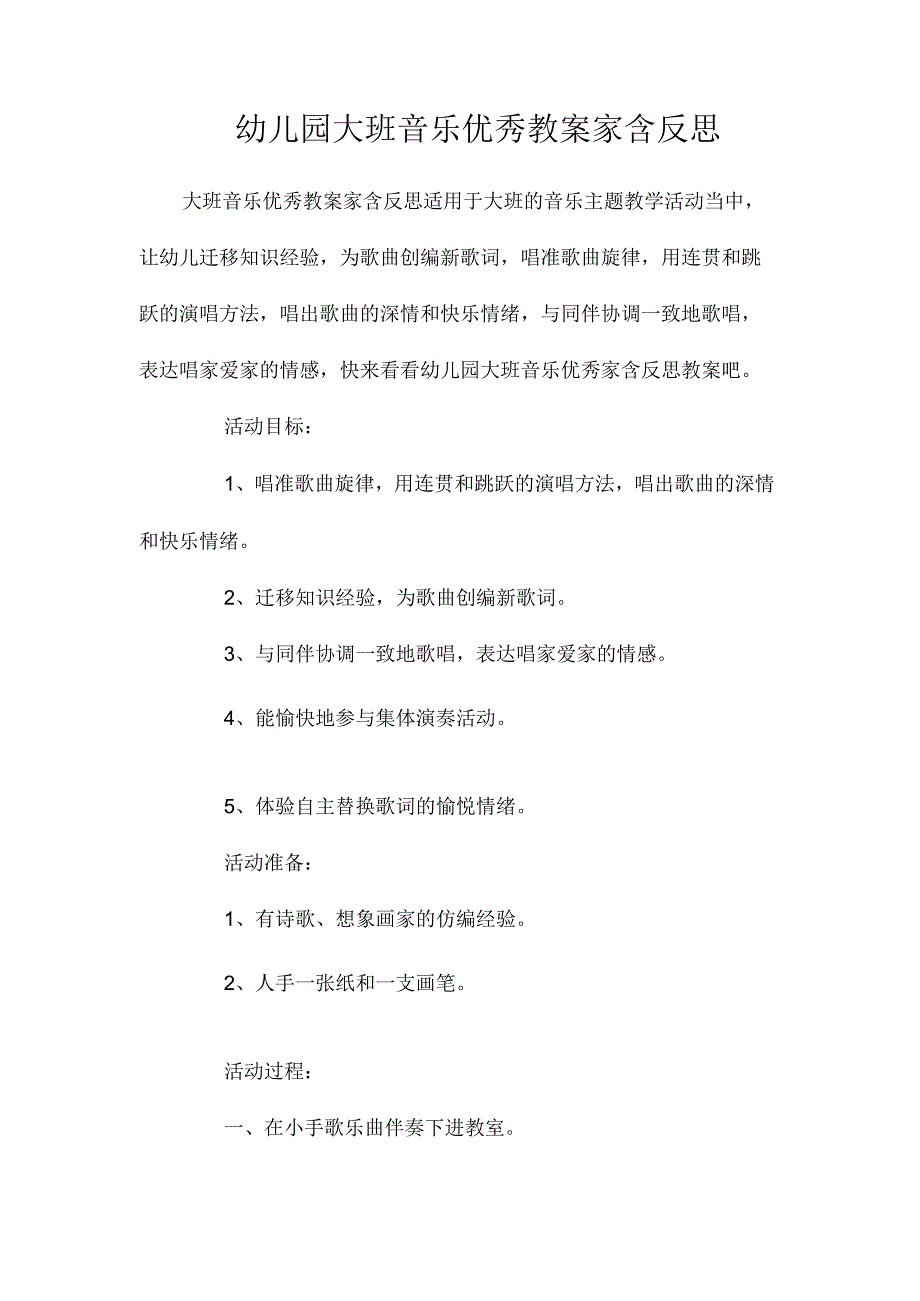 幼儿园大班音乐优秀教案家含反思

大班音乐优秀教案家含反思适用于大班的音乐主题教学活动当中，让幼儿迁移知识经验，为歌曲创编新歌词，唱准歌曲旋律，用连贯和跳跃的演唱方法，唱出歌曲的深情和快乐情绪，与同伴协调一致地歌唱，表达唱家爱家的情感，快来看看幼儿园大班音乐优秀家含反思教案吧。

活动目标：

1、唱准歌曲旋律，用连贯和跳跃的演唱方法，唱出歌曲的深情和快乐情绪。

2、迁移知识经验，为歌曲创编新歌词。

3、与同伴协调一致地歌唱，表达唱家爱家的情感。

4、能愉快地参与集体演奏活动。

5、体验自主替换歌词的愉悦情绪。

活动准备：

1、有诗歌、想象画家的仿编经验。

2、人手一张纸和一支画笔。

活动过程：

一、在小手歌乐曲伴奏下进教室。